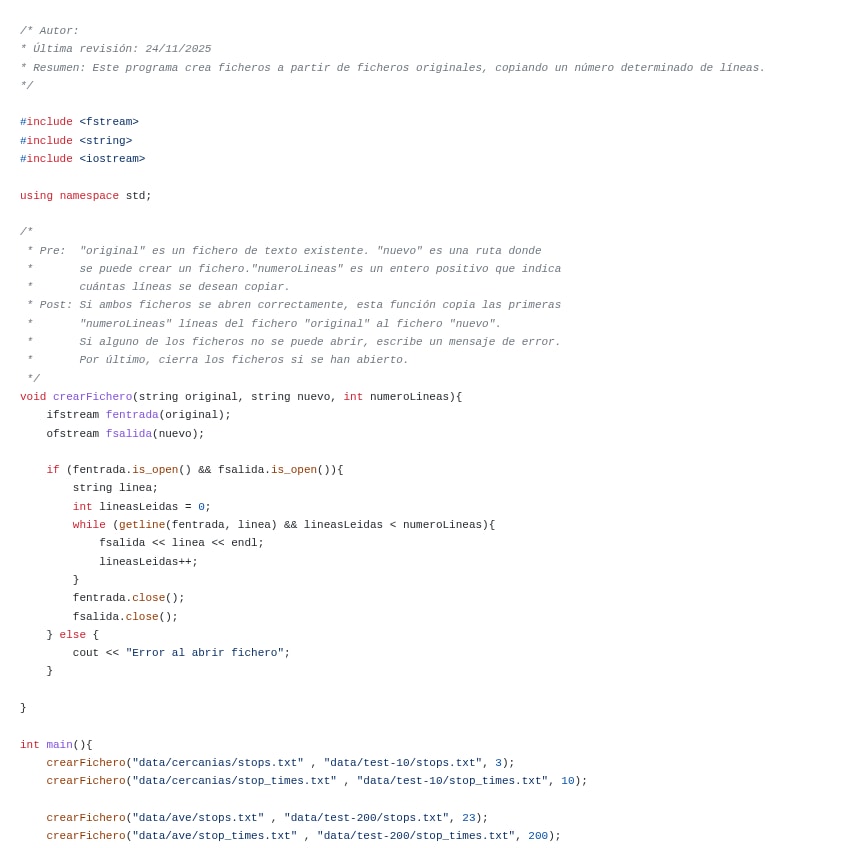 /* Autor:
* Última revisión: 24/11/2025
* Resumen: Este programa crea ficheros a partir de ficheros originales, copiando un número determinado de líneas.
*/

#include <fstream>
#include <string>
#include <iostream>

using namespace std;

/*
 * Pre:  "original" es un fichero de texto existente. "nuevo" es una ruta donde
 *       se puede crear un fichero."numeroLineas" es un entero positivo que indica
 *       cuántas líneas se desean copiar.
 * Post: Si ambos ficheros se abren correctamente, esta función copia las primeras
 *       "numeroLineas" líneas del fichero "original" al fichero "nuevo".
 *       Si alguno de los ficheros no se puede abrir, escribe un mensaje de error.
 *       Por último, cierra los ficheros si se han abierto.
 */
void crearFichero(string original, string nuevo, int numeroLineas){
    ifstream fentrada(original);
    ofstream fsalida(nuevo);

    if (fentrada.is_open() && fsalida.is_open()){
        string linea;
        int lineasLeidas = 0;
        while (getline(fentrada, linea) && lineasLeidas < numeroLineas){
            fsalida << linea << endl;
            lineasLeidas++;
        }
        fentrada.close();
        fsalida.close();
    } else {
        cout << "Error al abrir fichero";
    }

}

int main(){
    crearFichero("data/cercanias/stops.txt" , "data/test-10/stops.txt", 3);
    crearFichero("data/cercanias/stop_times.txt" , "data/test-10/stop_times.txt", 10);

    crearFichero("data/ave/stops.txt" , "data/test-200/stops.txt", 23);
    crearFichero("data/ave/stop_times.txt" , "data/test-200/stop_times.txt", 200);